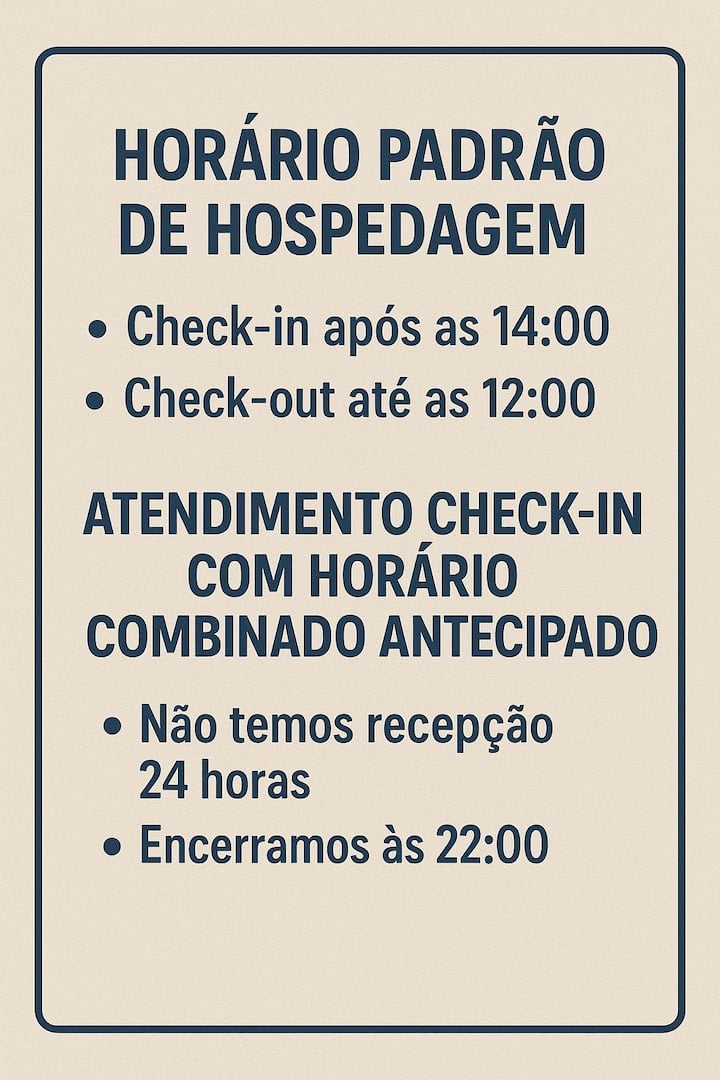 HORÁRIO PADRÃO
DE HOSPEDAGEM

• Check-in após as 14:00
• Check-out até as 12:00

ATENDIMENTO CHECK-IN
COM HORÁRIO
COMBINADO ANTECIPADO

• Não temos recepção 24 horas
• Encerramos às 22:00